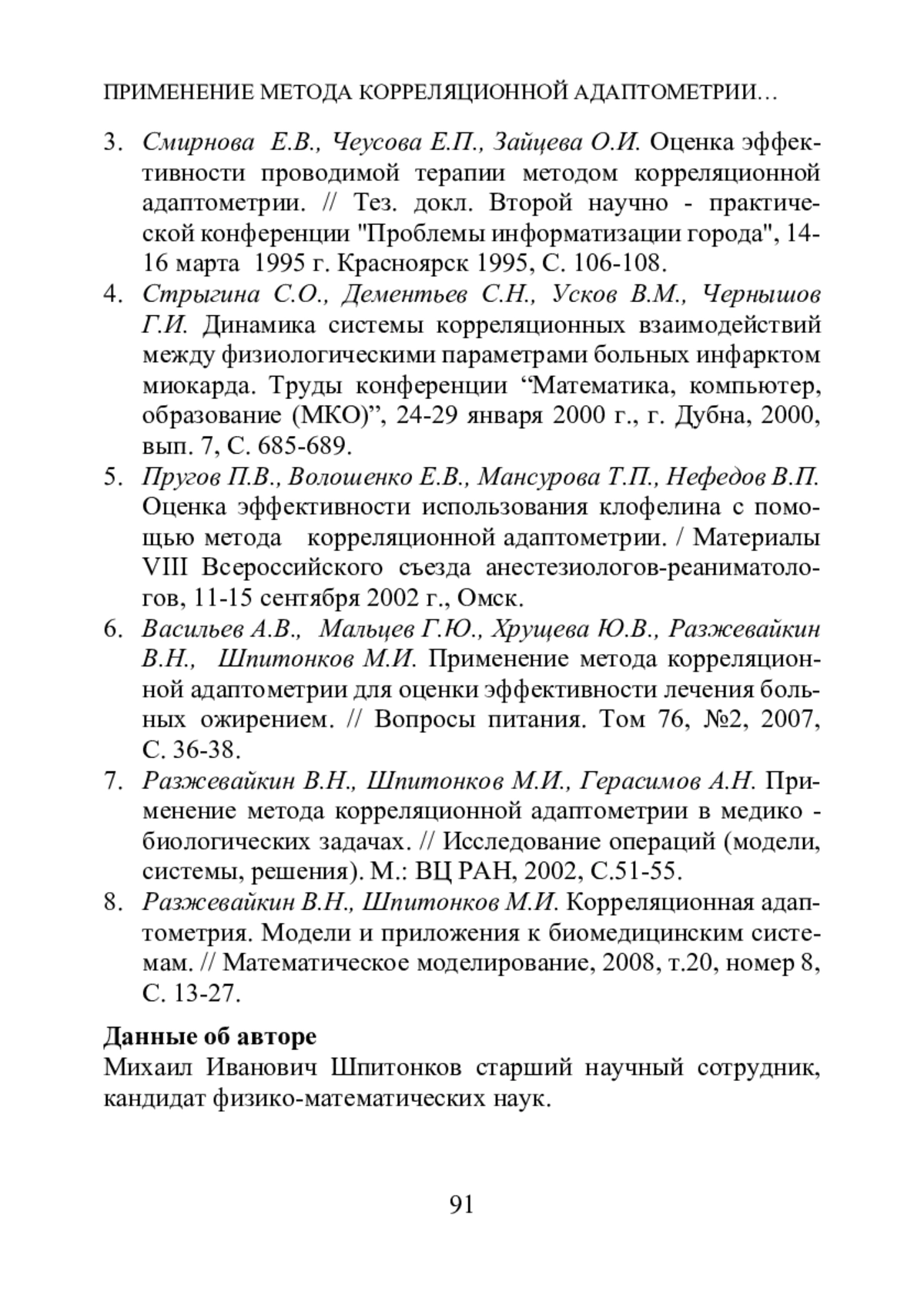 ПРИМЕНЕНИЕ МЕТОДА КОРРЕЛЯЦИОННОЙ АДАПТОМЕТРИИ…

3. Смирнова Е.В., Чеусова Е.П., Зайцева О.И. Оценка эффективности проводимой терапии методом корреляционной адаптометрии. // Тез. докл. Второй научно - практической конференции "Проблемы информатизации города", 14-16 марта 1995 г. Красноярск 1995, С. 106-108.
4. Стрыгина С.О., Дементьев С.Н., Усков В.М., Чернышов Г.И. Динамика системы корреляционных взаимодействий между физиологическими параметрами больных инфарктом миокарда. Труды конференции “Математика, компьютер, образование (МКО)”, 24-29 января 2000 г., г. Дубна, 2000, вып. 7, С. 685-689.
5. Пругов П.В., Волошенко Е.В., Мансурова Т.П., Нефедов В.П. Оценка эффективности использования клофелина с помощью метода корреляционной адаптометрии. / Материалы VIII Всероссийского съезда анестезиологов-реаниматологов, 11-15 сентября 2002 г., Омск.
6. Васильев А.В., Мальцев Г.Ю., Хрущева Ю.В., Разжевайкин В.Н., Шпитонков М.И. Применение метода корреляционной адаптометрии для оценки эффективности лечения больных ожирением. // Вопросы питания. Том 76, №2, 2007, С. 36-38.
7. Разжевайкин В.Н., Шпитонков М.И., Герасимов А.Н. Применение метода корреляционной адаптометрии в медико - биологических задачах. // Исследование операций (модели, системы, решения). М.: ВЦ РАН, 2002, С.51-55.
8. Разжевайкин В.Н., Шпитонков М.И. Корреляционная адаптометрия. Модели и приложения к биомедицинским системам. // Математическое моделирование, 2008, т.20, номер 8, С. 13-27.

Данные об авторе
Михаил Иванович Шпитонков старший научный сотрудник, кандидат физико-математических наук.

91